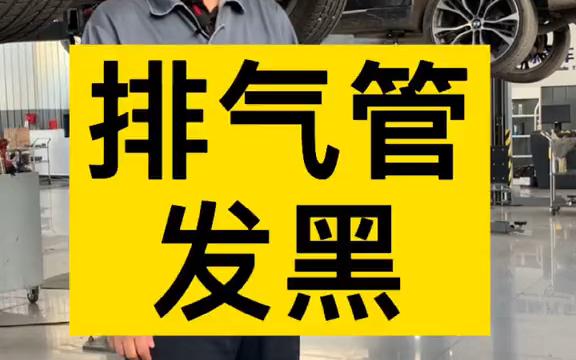 排气管
发黑